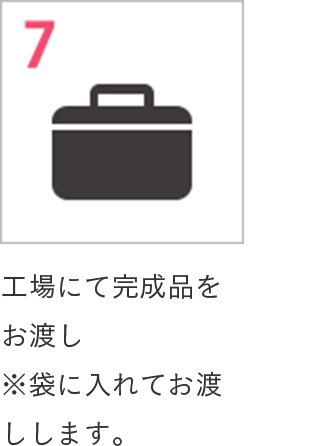 7

工場にて完成品をお渡し
※袋に入れてお渡しします。